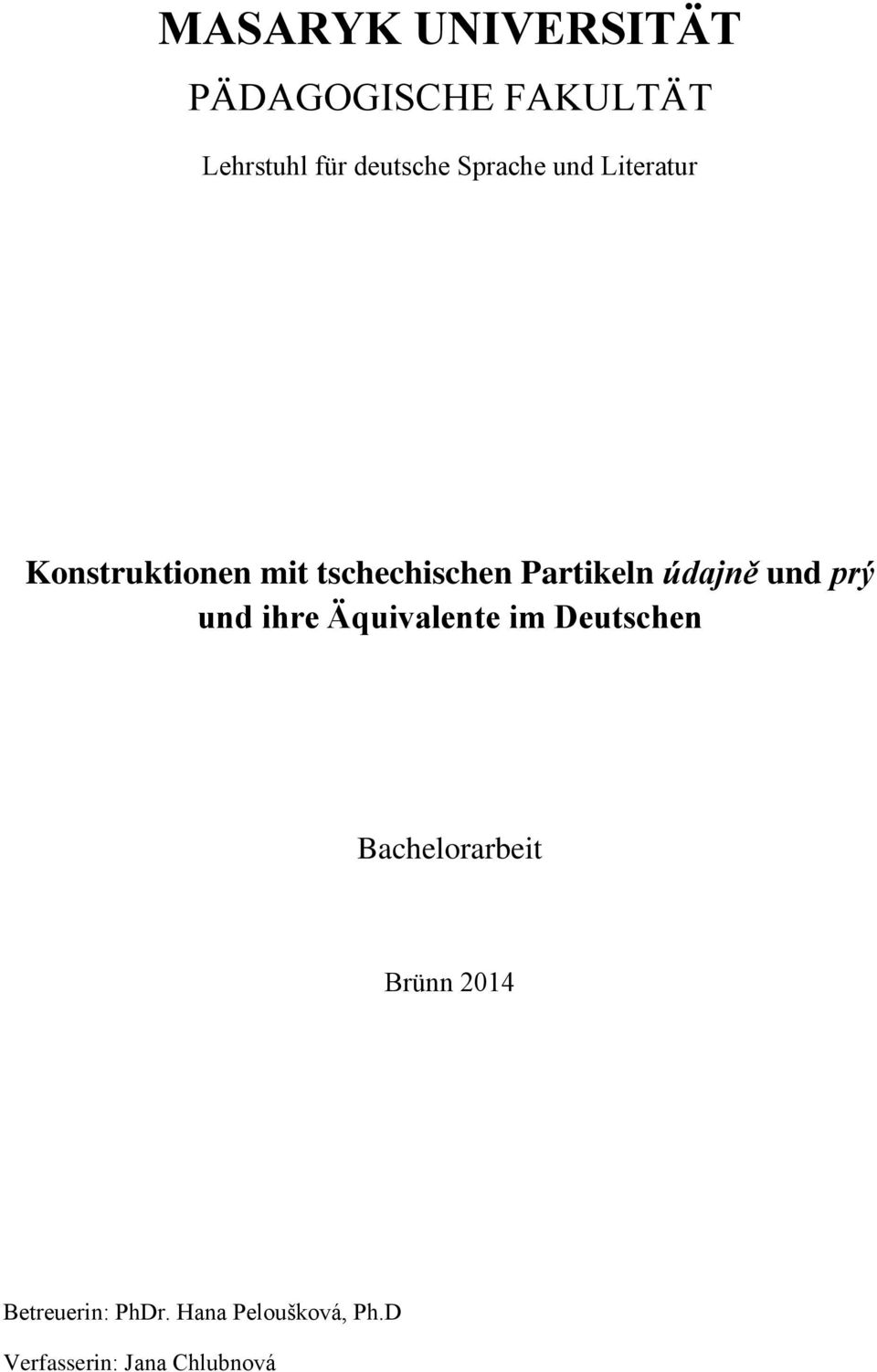 MASARYK UNIVERSITÄT

PÄDAGOGISCHE FAKULTÄT

Lehrstuhl für deutsche Sprache und Literatur

Konstruktionen mit tschechischen Partikeln údajně und prý und ihre Äquivalente im Deutschen

Bachelorarbeit

Brünn 2014

Betreuerin: PhDr. Hana Peloušková, Ph.D

Verfasserin: Jana Chlubnová